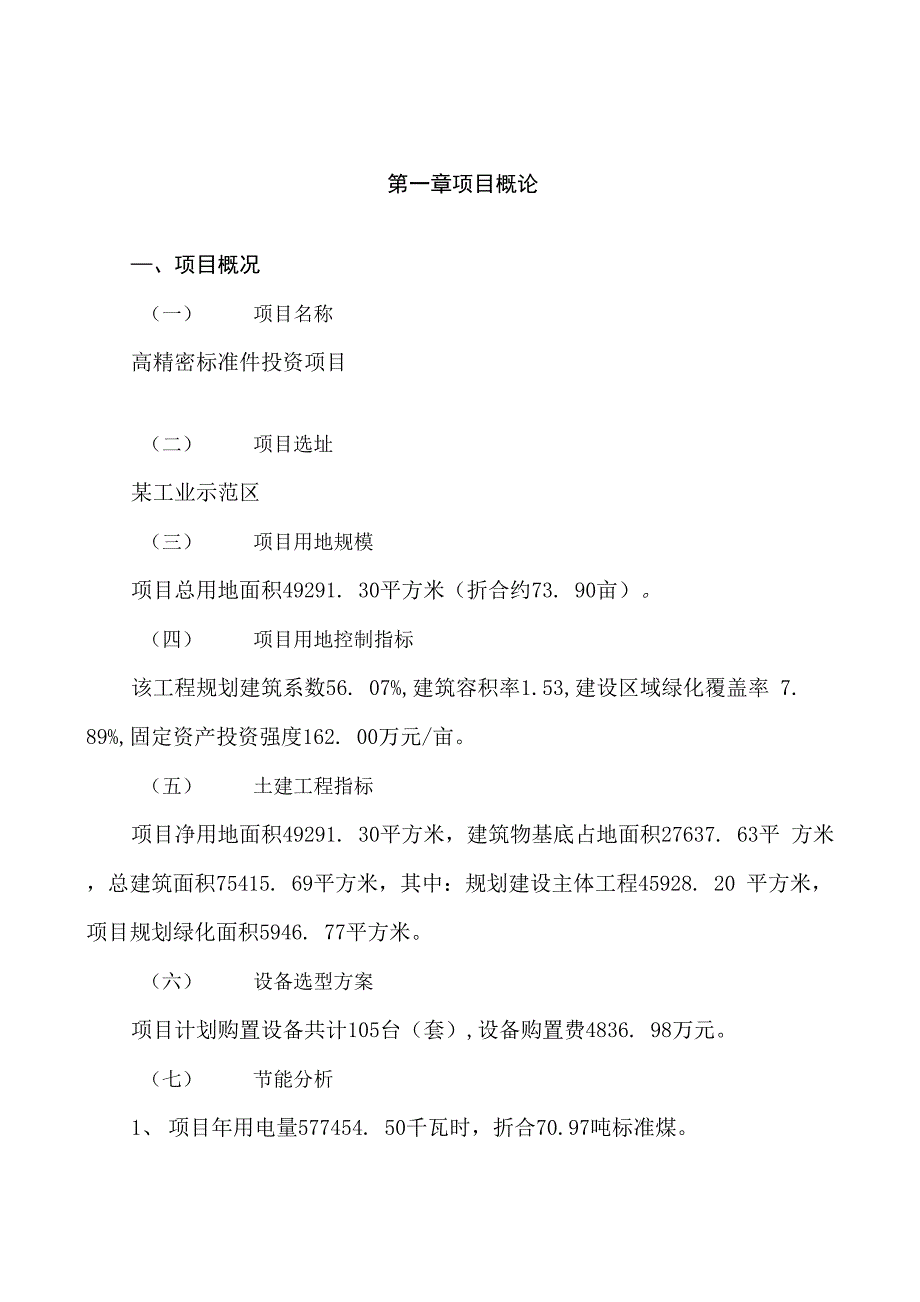 第一章项目概论

一、项目概况

（一） 项目名称

高精密标准件投资项目

（二） 项目选址

某工业示范区

（三） 项目用地规模

项目总用地面积49291. 30平方米（折合约73. 90亩）。

（四） 项目用地控制指标

该工程规划建筑系数56. 07%,建筑容积率1.53,建设区域绿化覆盖率 7. 89%,固定资产投资强度162. 00万元/亩。

（五） 土建工程指标

项目净用地面积49291. 30平方米，建筑物基底占地面积27637. 63平 方米，总建筑面积75415. 69平方米，其中：规划建设主体工程45928. 20 平方米，项目规划绿化面积5946. 77平方米。

（六） 设备选型方案

项目计划购置设备共计105台（套）,设备购置费4836. 98万元。

（七） 节能分析

1、 项目年用电量577454. 50千瓦时，折合70.97吨标准煤。